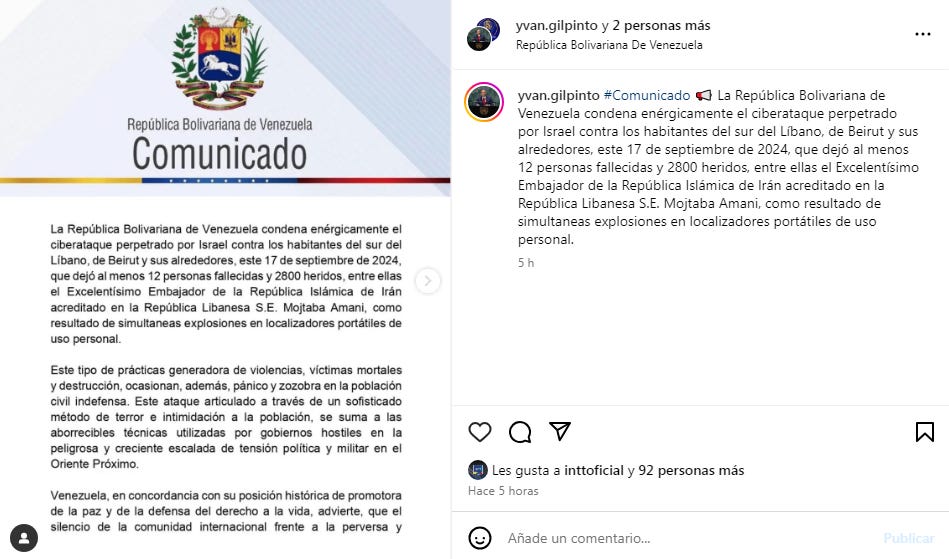 República Bolivariana de Venezuela
Comunicado

La República Bolivariana de Venezuela condena enérgicamente el ciberataque perpetrado por Israel contra los habitantes del sur del Líbano, de Beirut y sus alrededores, este 17 de septiembre de 2024, que dejó al menos 12 personas fallecidas y 2800 heridos, entre ellas el Excelentísimo Embajador de la República Islámica de Irán acreditado en la República Libanesa S.E. Mojtaba Amani, como resultado de simultaneas explosiones en localizadores portátiles de uso personal.

Este tipo de prácticas generadora de violencias, víctimas mortales y destrucción, ocasionan, además, pánico y zozobra en la población civil indefensa. Este ataque articulado a través de un sofisticado método de terror e intimidación a la población, se suma a las aborrecibles técnicas utilizadas por gobiernos hostiles en la peligrosa y creciente escalada de tensión política y militar en el Oriente Próximo.

Venezuela, en concordancia con su posición histórica de promotora de la paz y de la defensa del derecho a la vida, advierte, que el silencio de la comunidad internacional frente a la perversa y

yvan.gilpinto y 2 personas más
República Bolivariana De Venezuela

yvan.gilpinto #Comunicado 📢 La República Bolivariana de Venezuela condena enérgicamente el ciberataque perpetrado por Israel contra los habitantes del sur del Líbano, de Beirut y sus alrededores, este 17 de septiembre de 2024, que dejó al menos 12 personas fallecidas y 2800 heridos, entre ellas el Excelentísimo Embajador de la República Islámica de Irán acreditado en la República Libanesa S.E. Mojtaba Amani, como resultado de simultaneas explosiones en localizadores portátiles de uso personal.

5 h

Les gusta a inttoficial y 92 personas más
Hace 5 horas

Añade un comentario...
Publicar